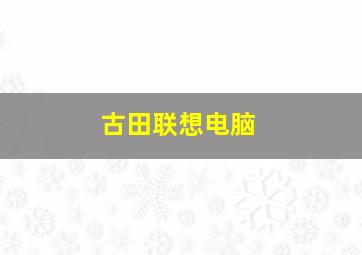 古田联想电脑